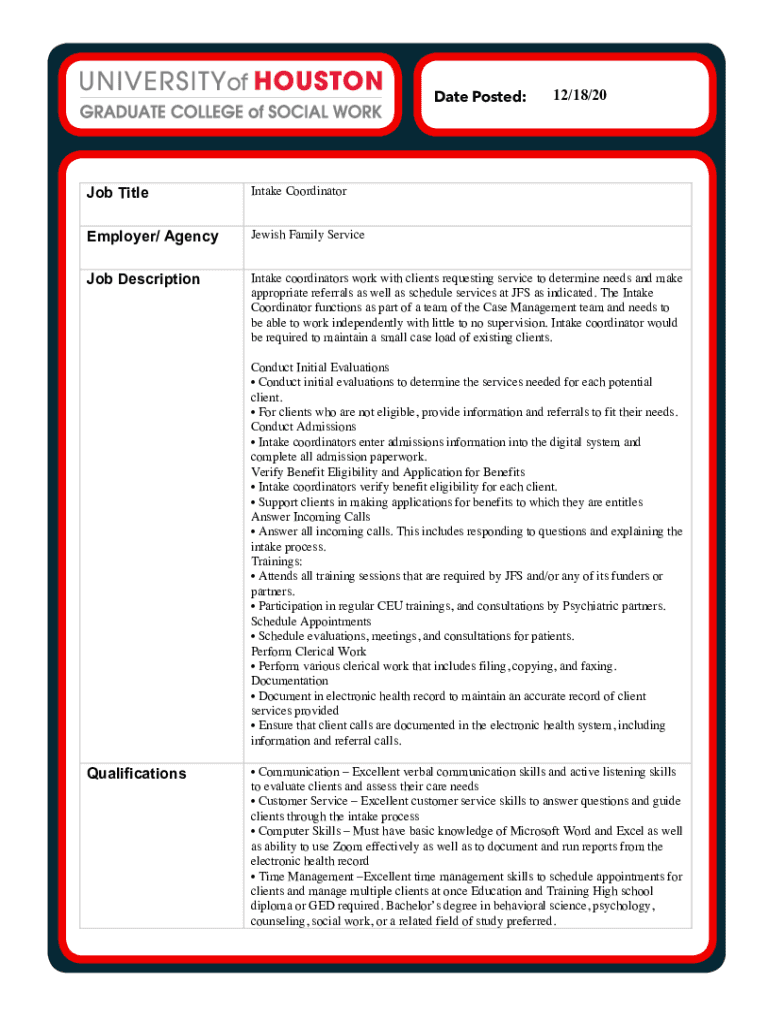 UNIVERSITY of HOUSTON
GRADUATE COLLEGE of SOCIAL WORK

Date Posted: 12/18/20

| Job Title | Intake Coordinator |
|---|---|
| Employer/ Agency | Jewish Family Service |
| Job Description | Intake coordinators work with clients requesting service to determine needs and make appropriate referrals as well as schedule services at JFS as indicated. The Intake Coordinator functions as part of a team of the Case Management team and needs to be able to work independently with little to no supervision. Intake coordinator would be required to maintain a small case load of existing clients. Conduct Initial Evaluations • Conduct initial evaluations to determine the services needed for each potential client. • For clients who are not eligible, provide information and referrals to fit their needs. Conduct Admissions • Intake coordinators enter admissions information into the digital system and complete all admission paperwork. Verify Benefit Eligibility and Application for Benefits • Intake coordinators verify benefit eligibility for each client. • Support clients in making applications for benefits to which they are entitles Answer Incoming Calls • Answer all incoming calls. This includes responding to questions and explaining the intake process. Trainings: • Attends all training sessions that are required by JFS and/or any of its funders or partners. • Participation in regular CEU trainings, and consultations by Psychiatric partners. Schedule Appointments • Schedule evaluations, meetings, and consultations for patients. Perform Clerical Work • Perform various clerical work that includes filing, copying, and faxing. Documentation • Document in electronic health record to maintain an accurate record of client services provided • Ensure that client calls are documented in the electronic health system, including information and referral calls. |
| Qualifications | • Communication – Excellent verbal communication skills and active listening skills to evaluate clients and assess their care needs • Customer Service – Excellent customer service skills to answer questions and guide clients through the intake process • Computer Skills – Must have basic knowledge of Microsoft Word and Excel as well as ability to use Zoom effectively as well as to document and run reports from the electronic health record • Time Management –Excellent time management skills to schedule appointments for clients and manage multiple clients at once Education and Training High school diploma or GED required. Bachelor's degree in behavioral science, psychology, counseling, social work, or a related field of study preferred. |